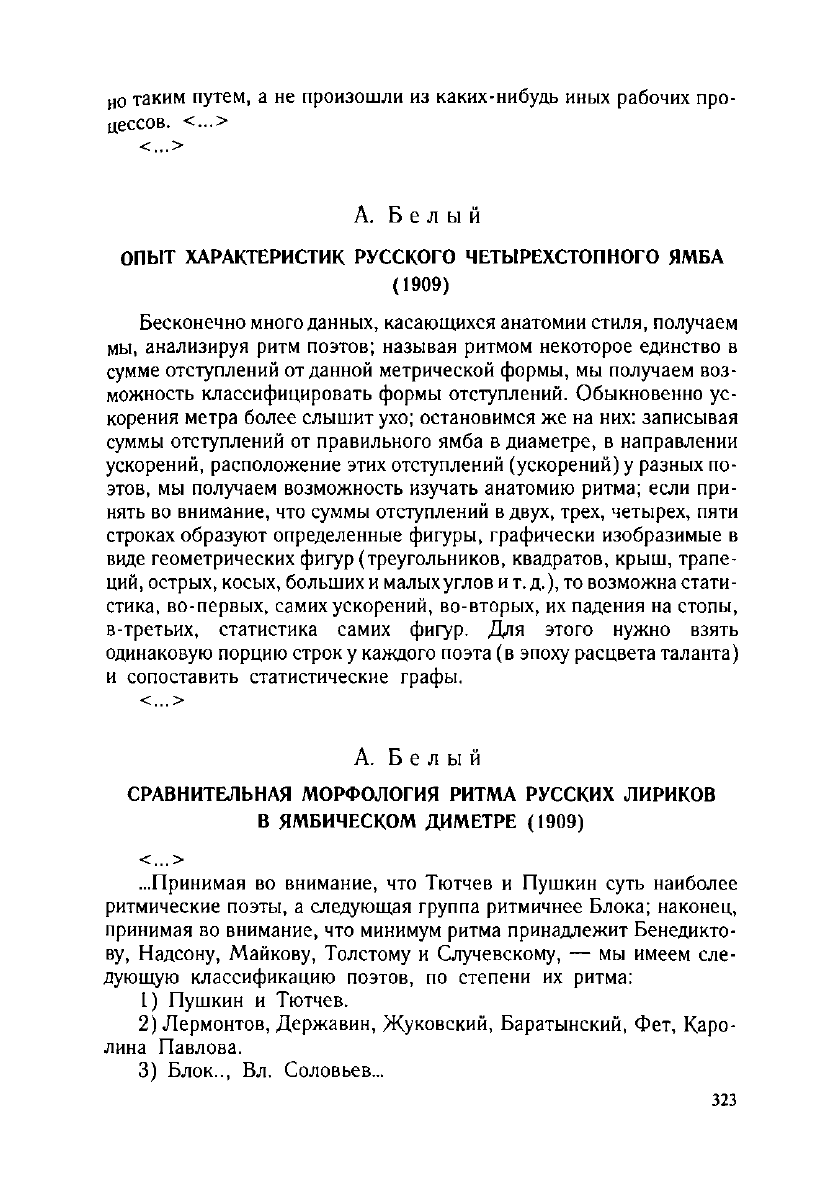 но таким путем, а не произошли из каких-нибудь иных рабочих процессов. <...>
<...>

А. Белый

ОПЫТ ХАРАКТЕРИСТИК РУССКОГО ЧЕТЫРЕХСТОПНОГО ЯМБА (1909)

Бесконечно много данных, касающихся анатомии стиля, получаем мы, анализируя ритм поэтов; называя ритмом некоторое единство в сумме отступлений от данной метрической формы, мы получаем возможность классифицировать формы отступлений. Обыкновенно ускорения метра более слышит ухо; остановимся же на них: записывая суммы отступлений от правильного ямба в диаметре, в направлении ускорений, расположение этих отступлений (ускорений) у разных поэтов, мы получаем возможность изучать анатомию ритма; если принять во внимание, что суммы отступлений в двух, трех, четырех, пяти строках образуют определенные фигуры, графически изобразимые в виде геометрических фигур (треугольников, квадратов, крыш, трапеций, острых, косых, больших и малых углов и т. д.), то возможна статистика, во-первых, самих ускорений, во-вторых, их падения на стопы, в-третьих, статистика самих фигур. Для этого нужно взять одинаковую порцию строк у каждого поэта (в эпоху расцвета таланта) и сопоставить статистические графы.
<...>

А. Белый

СРАВНИТЕЛЬНАЯ МОРФОЛОГИЯ РИТМА РУССКИХ ЛИРИКОВ В ЯМБИЧЕСКОМ ДИМЕТРЕ (1909)

<...>
...Принимая во внимание, что Тютчев и Пушкин суть наиболее ритмические поэты, а следующая группа ритмичнее Блока; наконец, принимая во внимание, что минимум ритма принадлежит Бенедиктову, Надсону, Майкову, Толстому и Случевскому, — мы имеем следующую классификацию поэтов, по степени их ритма:
1) Пушкин и Тютчев.
2) Лермонтов, Державин, Жуковский, Баратынский, Фет, Каролина Павлова.
3) Блок.., Вл. Соловьев...

323